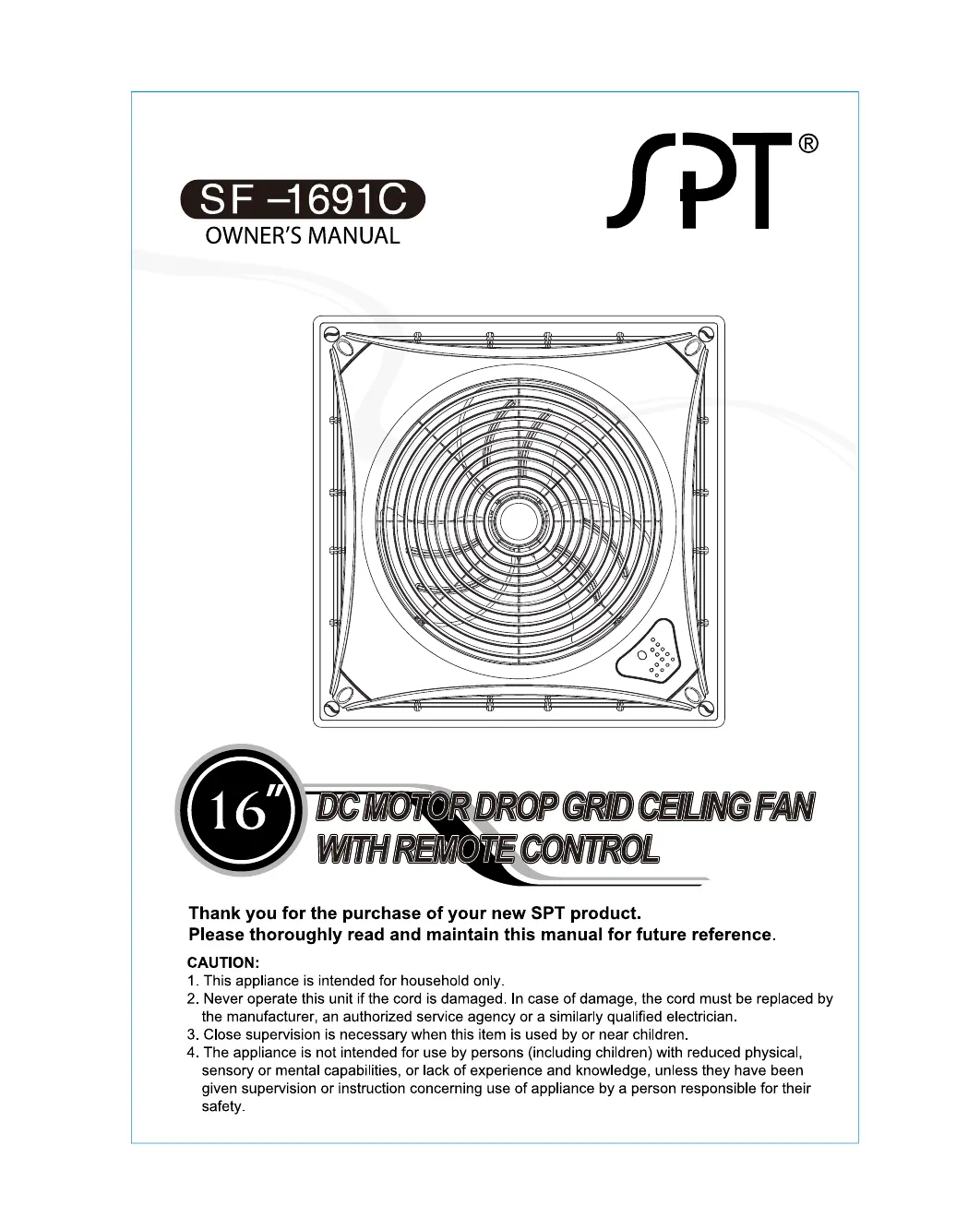 SF –1691C
OWNER'S MANUAL

SPT®

16"

DC MOTOR DROP GRID CEILING FAN
WITH REMOTE CONTROL

Thank you for the purchase of your new SPT product.
Please thoroughly read and maintain this manual for future reference.

CAUTION:
1. This appliance is intended for household only.
2. Never operate this unit if the cord is damaged. In case of damage, the cord must be replaced by the manufacturer, an authorized service agency or a similarly qualified electrician.
3. Close supervision is necessary when this item is used by or near children.
4. The appliance is not intended for use by persons (including children) with reduced physical, sensory or mental capabilities, or lack of experience and knowledge, unless they have been given supervision or instruction concerning use of appliance by a person responsible for their safety.